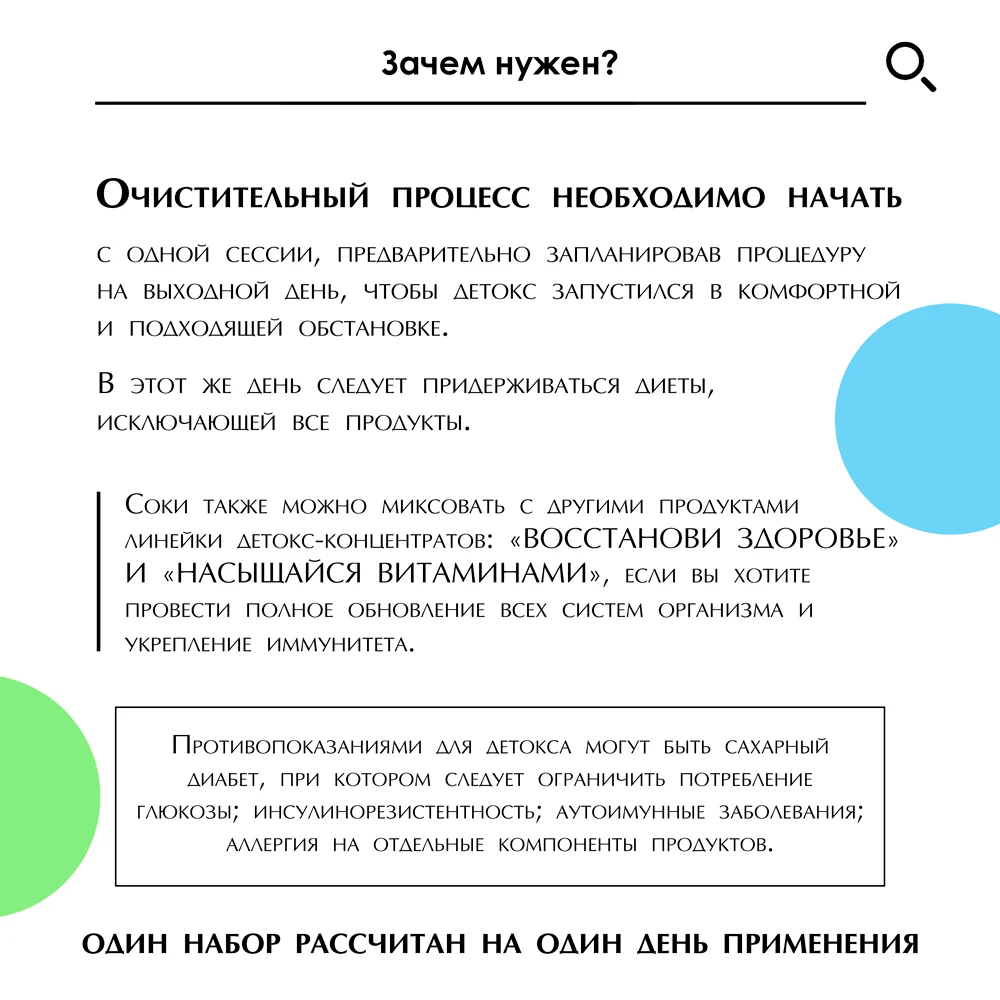 Зачем нужен?

Очистительный процесс необходимо начать с одной сессии, предварительно запланировав процедуру на выходной день, чтобы детокс запустился в комфортной и подходящей обстановке.

В этот же день следует придерживаться диеты, исключающей все продукты.

Соки также можно миксовать с другими продуктами линейки детокс-концентратов: «ВОССТАНОВИ ЗДОРОВЬЕ» И «НАСЫЩАЙСЯ ВИТАМИНАМИ», если вы хотите провести полное обновление всех систем организма и укрепление иммунитета.

Противопоказаниями для детокса могут быть сахарный диабет, при котором следует ограничить потребление глюкозы; инсулинорезистентность; аутоимунные заболевания; аллергия на отдельные компоненты продуктов.

ОДИН НАБОР РАССЧИТАН НА ОДИН ДЕНЬ ПРИМЕНЕНИЯ